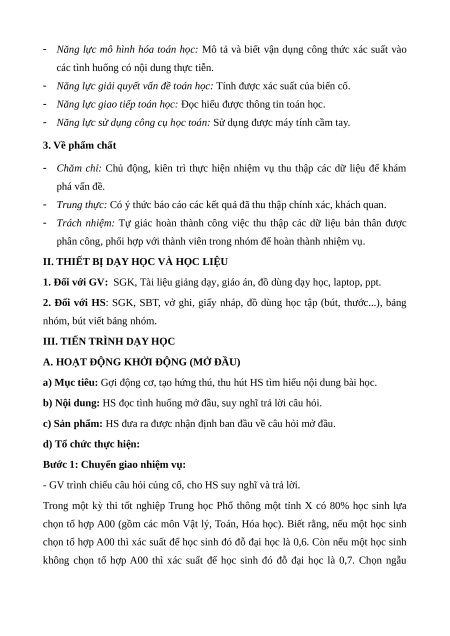 - Năng lực mô hình hóa toán học: Mô tả và biết vận dụng công thức xác suất vào các tình huống có nội dung thực tiễn.
- Năng lực giải quyết vấn đề toán học: Tính được xác suất của biến cố.
- Năng lực giao tiếp toán học: Đọc hiểu được thông tin toán học.
- Năng lực sử dụng công cụ học toán: Sử dụng được máy tính cầm tay.

3. Về phẩm chất

- Chăm chỉ: Chủ động, kiên trì thực hiện nhiệm vụ thu thập các dữ liệu để khám phá vấn đề.
- Trung thực: Có ý thức báo cáo các kết quả đã thu thập chính xác, khách quan.
- Trách nhiệm: Tự giác hoàn thành công việc thu thập các dữ liệu bản thân được phân công, phối hợp với thành viên trong nhóm để hoàn thành nhiệm vụ.

II. THIẾT BỊ DẠY HỌC VÀ HỌC LIỆU

1. Đối với GV: SGK, Tài liệu giảng dạy, giáo án, đồ dùng dạy học, laptop, ppt.

2. Đối với HS: SGK, SBT, vở ghi, giấy nháp, đồ dùng học tập (bút, thước...), bảng nhóm, bút viết bảng nhóm.

III. TIẾN TRÌNH DẠY HỌC

A. HOẠT ĐỘNG KHỞI ĐỘNG (MỞ ĐẦU)

a) Mục tiêu: Gợi động cơ, tạo hứng thú, thu hút HS tìm hiểu nội dung bài học.

b) Nội dung: HS đọc tình huống mở đầu, suy nghĩ trả lời câu hỏi.

c) Sản phẩm: HS đưa ra được nhận định ban đầu về câu hỏi mở đầu.

d) Tổ chức thực hiện:

Bước 1: Chuyển giao nhiệm vụ:

- GV trình chiếu câu hỏi củng cố, cho HS suy nghĩ và trả lời.

Trong một kỳ thi tốt nghiệp Trung học Phổ thông một tỉnh X có 80% học sinh lựa chọn tổ hợp A00 (gồm các môn Vật lý, Toán, Hóa học). Biết rằng, nếu một học sinh chọn tổ hợp A00 thì xác suất để học sinh đó đỗ đại học là 0,6. Còn nếu một học sinh không chọn tổ hợp A00 thì xác suất để học sinh đó đỗ đại học là 0,7. Chọn ngẫu